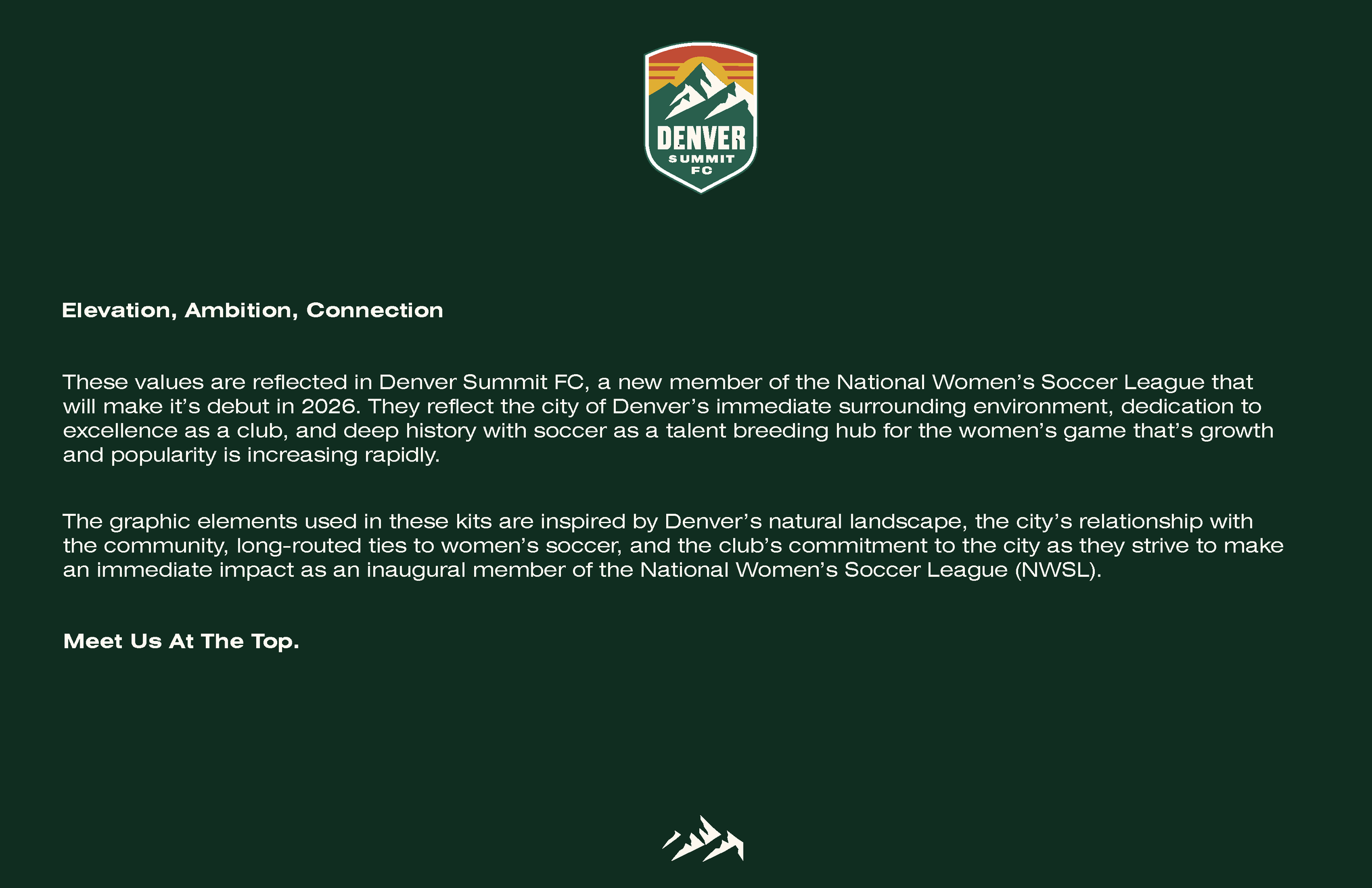 DENVER
SUMMIT
FC

Elevation, Ambition, Connection

These values are reflected in Denver Summit FC, a new member of the National Women's Soccer League that will make it's debut in 2026. They reflect the city of Denver's immediate surrounding environment, dedication to excellence as a club, and deep history with soccer as a talent breeding hub for the women's game that's growth and popularity is increasing rapidly.

The graphic elements used in these kits are inspired by Denver's natural landscape, the city's relationship with the community, long-routed ties to women's soccer, and the club's commitment to the city as they strive to make an immediate impact as an inaugural member of the National Women's Soccer League (NWSL).

Meet Us At The Top.